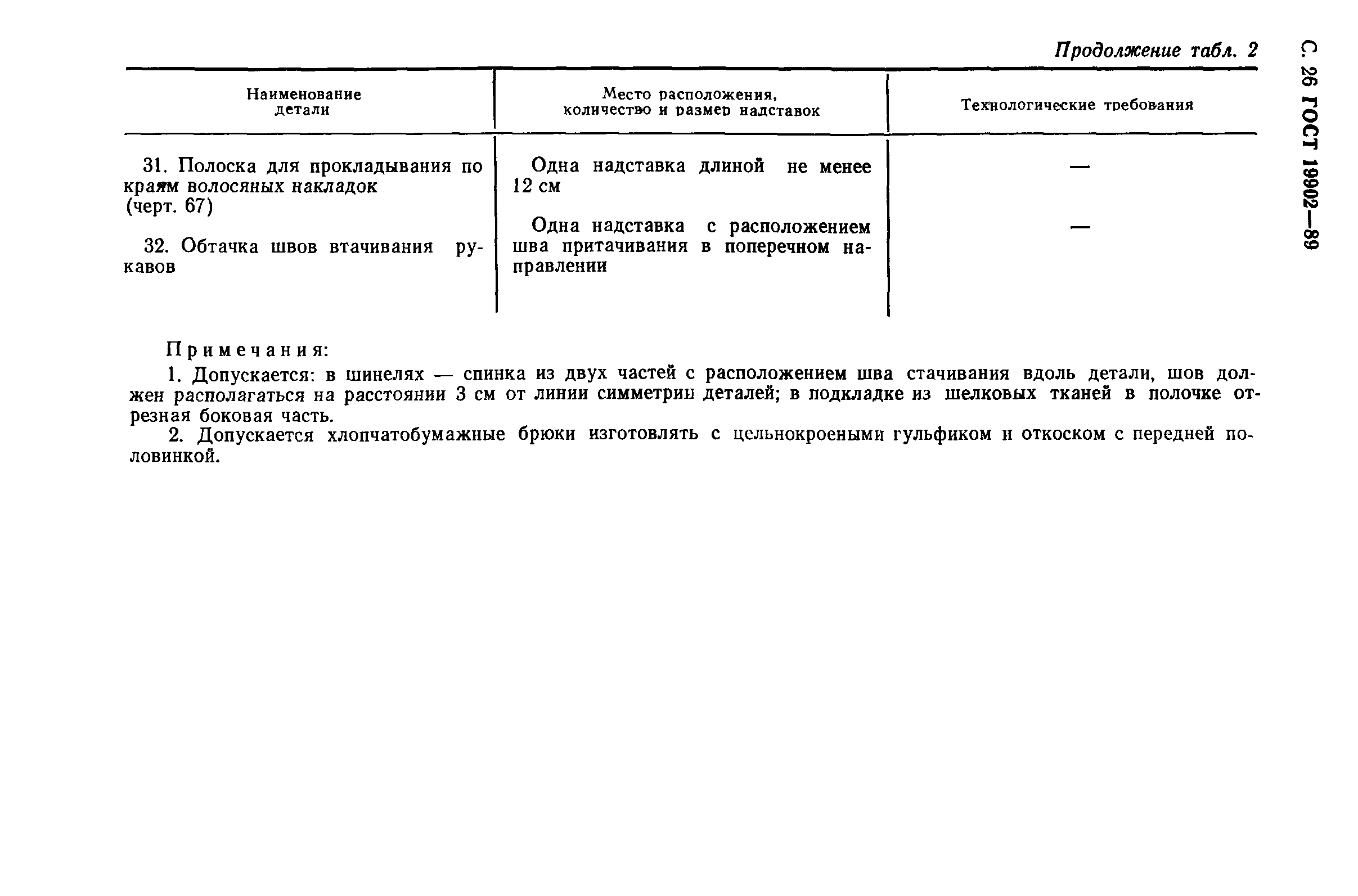 С. 26 ГОСТ 19902—89

Продолжение табл. 2

| Наименование детали | Место расположения, количество и размер надставок | Технологические требования |
|---|---|---|
| 31. Полоска для прокладывания по краям волосяных накладок (черт. 67) | Одна надставка длиной не менее 12 см | — |
| 32. Обтачка швов втачивания рукавов | Одна надставка с расположением шва притачивания в поперечном направлении | — |

Примечания:

1. Допускается: в шинелях — спинка из двух частей с расположением шва стачивания вдоль детали, шов должен располагаться на расстоянии 3 см от линии симметрии деталей; в подкладке из шелковых тканей в полочке отрезная боковая часть.

2. Допускается хлопчатобумажные брюки изготовлять с цельнокроеными гульфиком и откоском с передней половинкой.